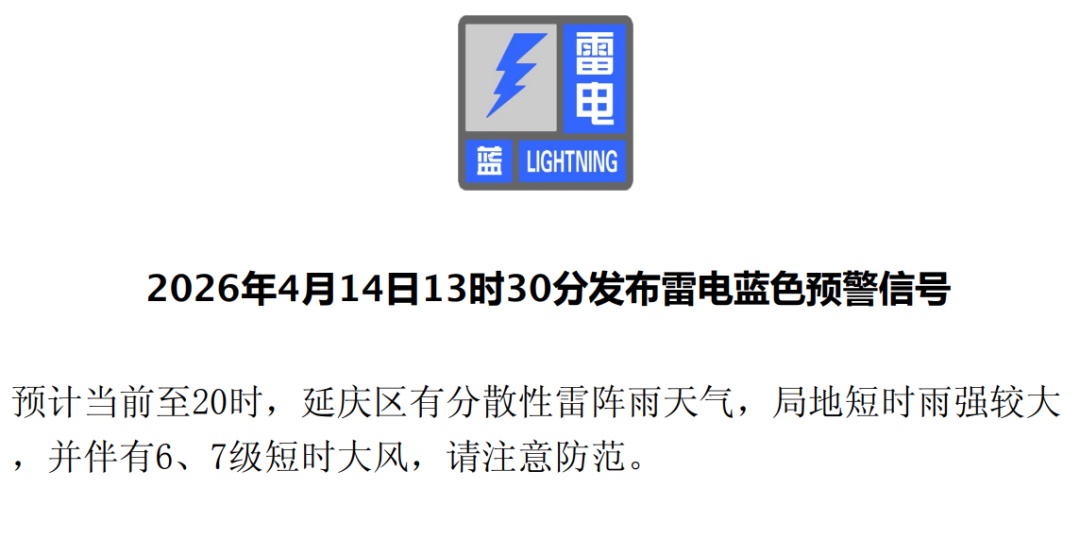 雷电
蓝 LIGHTNING

2026年4月14日13时30分发布雷电蓝色预警信号

预计当前至20时，延庆区有分散性雷阵雨天气，局地短时雨强较大，并伴有6、7级短时大风，请注意防范。